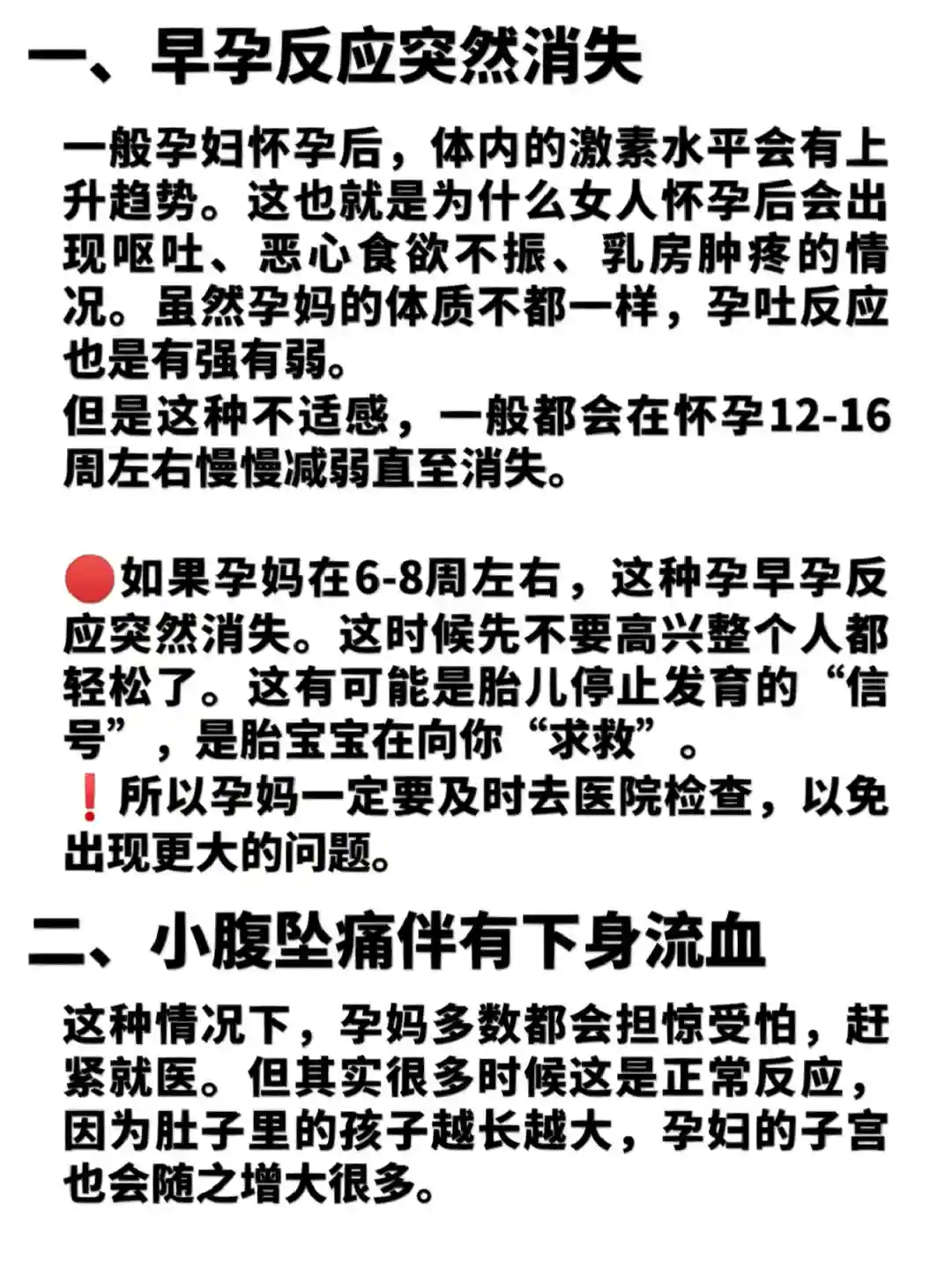 一、早孕反应突然消失

一般孕妇怀孕后，体内的激素水平会有上升趋势。这也就是为什么女人怀孕后会出现呕吐、恶心食欲不振、乳房肿疼的情况。虽然孕妈的体质不都一样，孕吐反应也是有强有弱。
但是这种不适感，一般都会在怀孕12-16周左右慢慢减弱直至消失。

🔴如果孕妈在6-8周左右，这种孕早孕反应突然消失。这时候先不要高兴整个人都轻松了。这有可能是胎儿停止发育的“信号”，是胎宝宝在向你“求救”。
❗所以孕妈一定要及时去医院检查，以免出现更大的问题。

二、小腹坠痛伴有下身流血

这种情况下，孕妈多数都会担惊受怕，赶紧就医。但其实很多时候这是正常反应，因为肚子里的孩子越长越大，孕妇的子宫也会随之增大很多。